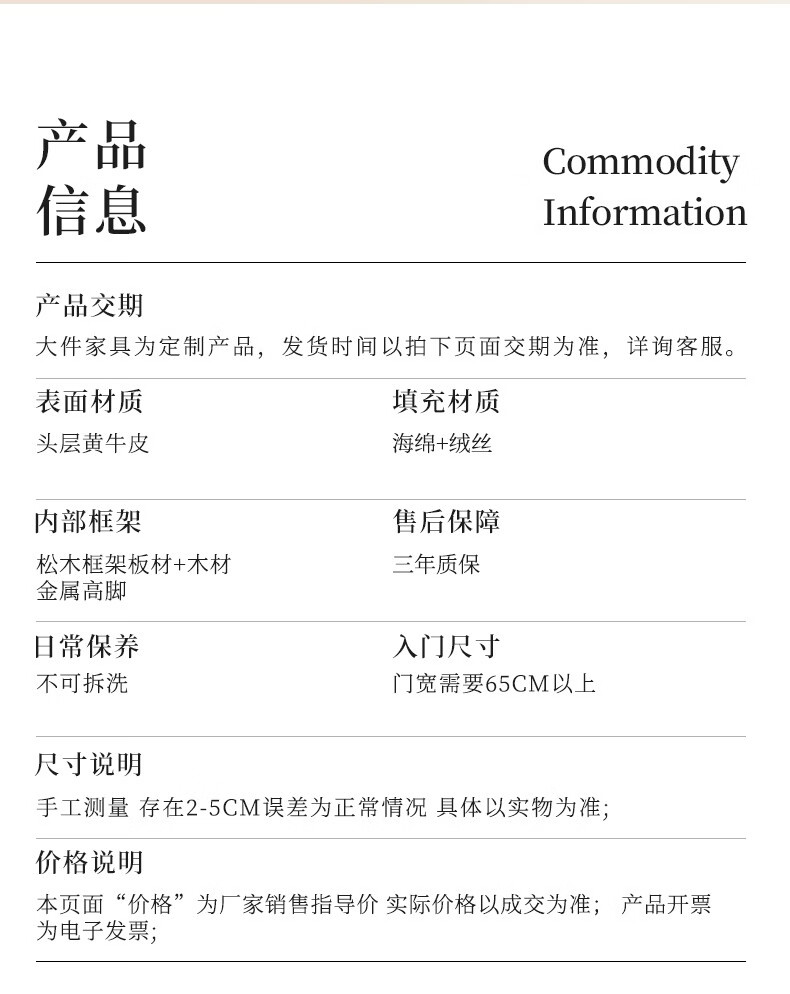 产品
信息

Commodity
Information

产品交期
大件家具为定制产品，发货时间以拍下页面交期为准，详询客服。

表面材质
头层黄牛皮

填充材质
海绵+绒丝

内部框架
松木框架板材+木材
金属高脚

售后保障
三年质保

日常保养
不可拆洗

入门尺寸
门宽需要65CM以上

尺寸说明
手工测量 存在2-5CM误差为正常情况 具体以实物为准;

价格说明
本页面“价格”为厂家销售指导价 实际价格以成交为准； 产品开票为电子发票;